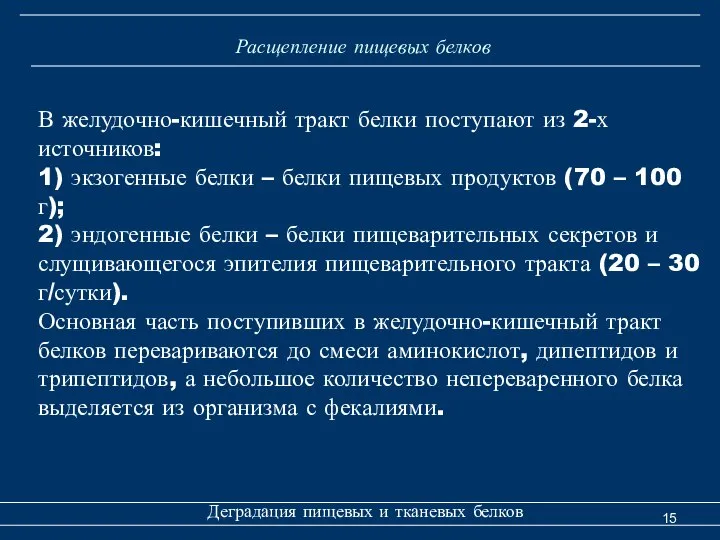 Расщепление пищевых белков

В желудочно-кишечный тракт белки поступают из 2-х источников:
1) экзогенные белки – белки пищевых продуктов (70 – 100 г);
2) эндогенные белки – белки пищеварительных секретов и слущивающегося эпителия пищеварительного тракта (20 – 30 г/сутки).
Основная часть поступивших в желудочно-кишечный тракт белков перевариваются до смеси аминокислот, дипептидов и трипептидов, а небольшое количество непереваренного белка выделяется из организма с фекалиями.

Деградация пищевых и тканевых белков

15